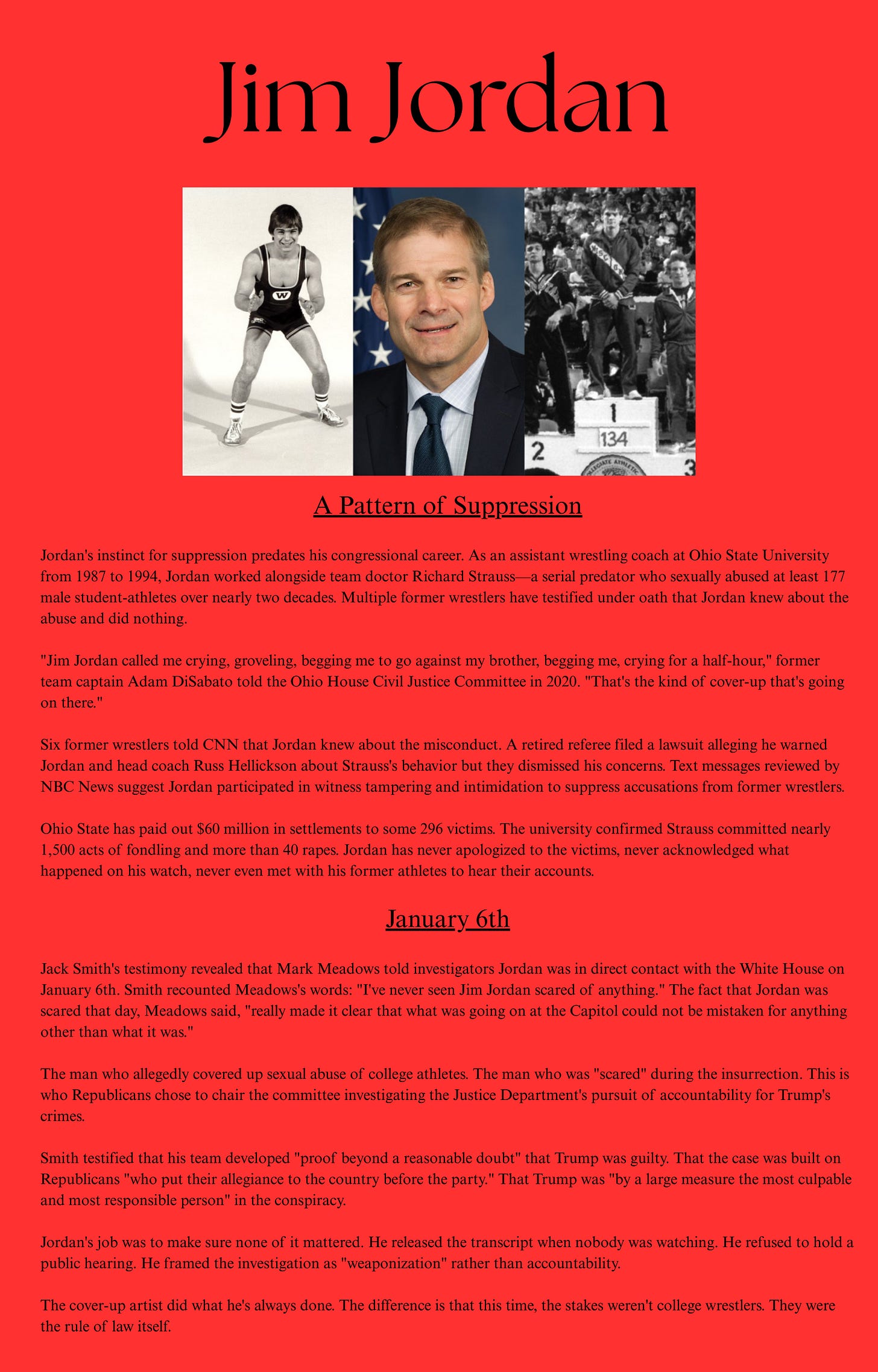 Jim Jordan

W

1
134
2
3

A Pattern of Suppression

Jordan's instinct for suppression predates his congressional career. As an assistant wrestling coach at Ohio State University from 1987 to 1994, Jordan worked alongside team doctor Richard Strauss—a serial predator who sexually abused at least 177 male student-athletes over nearly two decades. Multiple former wrestlers have testified under oath that Jordan knew about the abuse and did nothing.

"Jim Jordan called me crying, groveling, begging me to go against my brother, begging me, crying for a half-hour," former team captain Adam DiSabato told the Ohio House Civil Justice Committee in 2020. "That's the kind of cover-up that's going on there."

Six former wrestlers told CNN that Jordan knew about the misconduct. A retired referee filed a lawsuit alleging he warned Jordan and head coach Russ Hellickson about Strauss's behavior but they dismissed his concerns. Text messages reviewed by NBC News suggest Jordan participated in witness tampering and intimidation to suppress accusations from former wrestlers.

Ohio State has paid out $60 million in settlements to some 296 victims. The university confirmed Strauss committed nearly 1,500 acts of fondling and more than 40 rapes. Jordan has never apologized to the victims, never acknowledged what happened on his watch, never even met with his former athletes to hear their accounts.

January 6th

Jack Smith's testimony revealed that Mark Meadows told investigators Jordan was in direct contact with the White House on January 6th. Smith recounted Meadows's words: "I've never seen Jim Jordan scared of anything." The fact that Jordan was scared that day, Meadows said, "really made it clear that what was going on at the Capitol could not be mistaken for anything other than what it was."

The man who allegedly covered up sexual abuse of college athletes. The man who was "scared" during the insurrection. This is who Republicans chose to chair the committee investigating the Justice Department's pursuit of accountability for Trump's crimes.

Smith testified that his team developed "proof beyond a reasonable doubt" that Trump was guilty. That the case was built on Republicans "who put their allegiance to the country before the party." That Trump was "by a large measure the most culpable and most responsible person" in the conspiracy.

Jordan's job was to make sure none of it mattered. He released the transcript when nobody was watching. He refused to hold a public hearing. He framed the investigation as "weaponization" rather than accountability.

The cover-up artist did what he's always done. The difference is that this time, the stakes weren't college wrestlers. They were the rule of law itself.